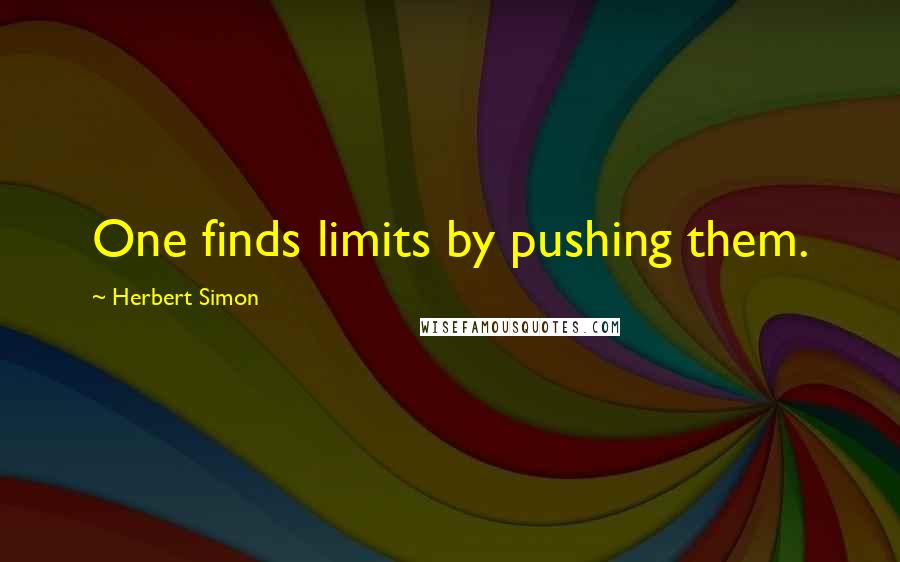 One finds limits by pushing them.

~ Herbert Simon

WISEFAMOUSQUOTES.COM